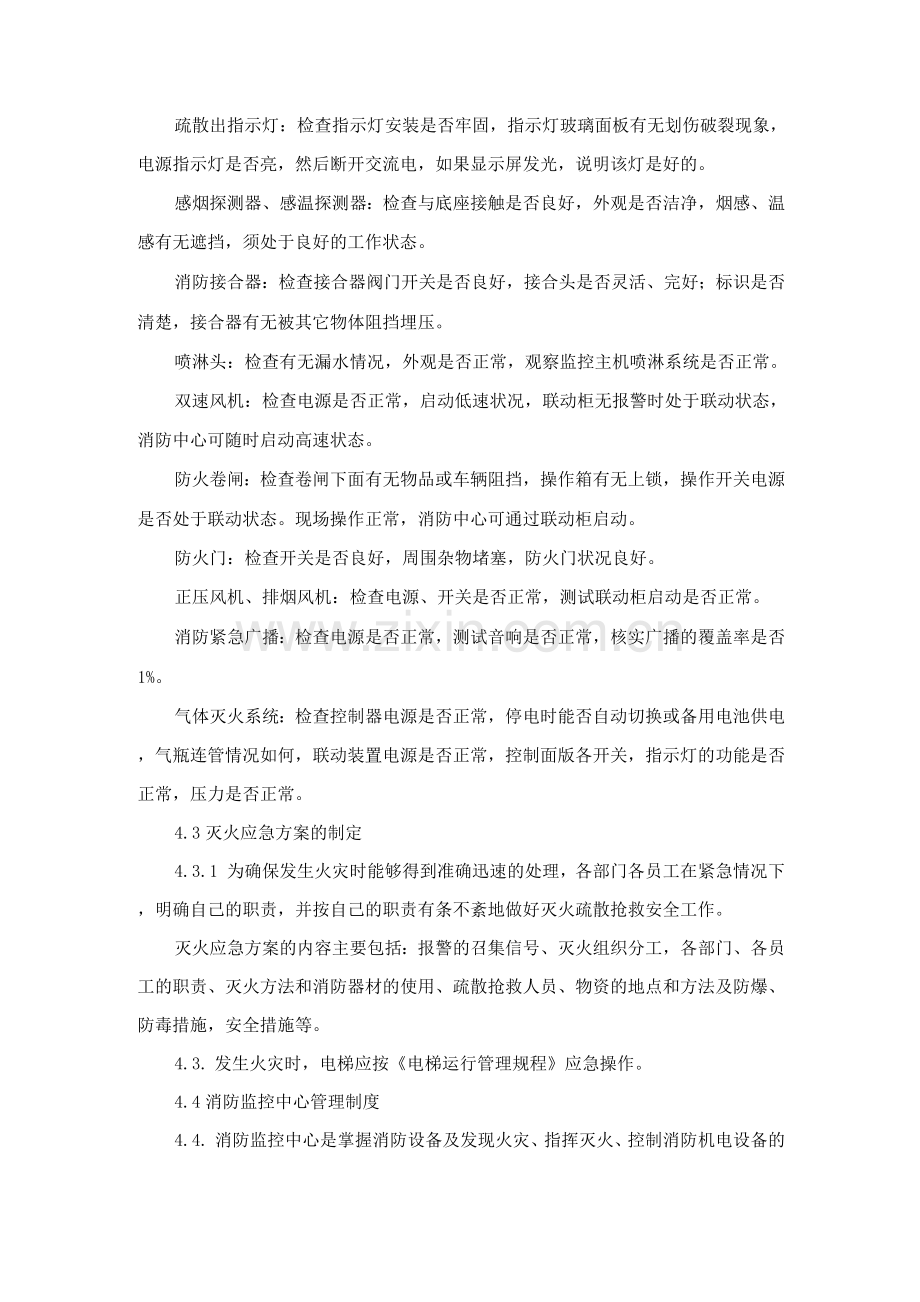 疏散出指示灯：检查指示灯安装是否牢固，指示灯玻璃面板有无划伤破裂现象，电源指示灯是否亮，然后断开交流电，如果显示屏发光，说明该灯是好的。

感烟探测器、感温探测器：检查与底座接触是否良好，外观是否洁净，烟感、温感有无遮挡，须处于良好的工作状态。

消防接合器：检查接合器阀门开关是否良好，接合头是否灵活、完好；标识是否清楚，接合器有无被其它物体阻挡埋压。

喷淋头：检查有无漏水情况，外观是否正常，观察监控主机喷淋系统是否正常。

双速风机：检查电源是否正常，启动低速状况，联动柜无报警时处于联动状态，消防中心可随时启动高速状态。

防火卷闸：检查卷闸下面有无物品或车辆阻挡，操作箱有无上锁，操作开关电源是否处于联动状态。现场操作正常，消防中心可通过联动柜启动。

防火门：检查开关是否良好，周围杂物堵塞，防火门状况良好。

正压风机、排烟风机：检查电源、开关是否正常，测试联动柜启动是否正常。

消防紧急广播：检查电源是否正常，测试音响是否正常，核实广播的覆盖率是否1%。

气体灭火系统：检查控制器电源是否正常，停电时能否自动切换或备用电池供电，气瓶连管情况如何，联动装置电源是否正常，控制面版各开关，指示灯的功能是否正常，压力是否正常。

4.3灭火应急方案的制定

4.3.1 为确保发生火灾时能够得到准确迅速的处理，各部门各员工在紧急情况下，明确自己的职责，并按自己的职责有条不紊地做好灭火疏散抢救安全工作。

灭火应急方案的内容主要包括：报警的召集信号、灭火组织分工，各部门、各员工的职责、灭火方法和消防器材的使用、疏散抢救人员、物资的地点和方法及防爆、防毒措施，安全措施等。

4.3. 发生火灾时，电梯应按《电梯运行管理规程》应急操作。

4.4消防监控中心管理制度

4.4. 消防监控中心是掌握消防设备及发现火灾、指挥灭火、控制消防机电设备的

www.zixin.com.cn